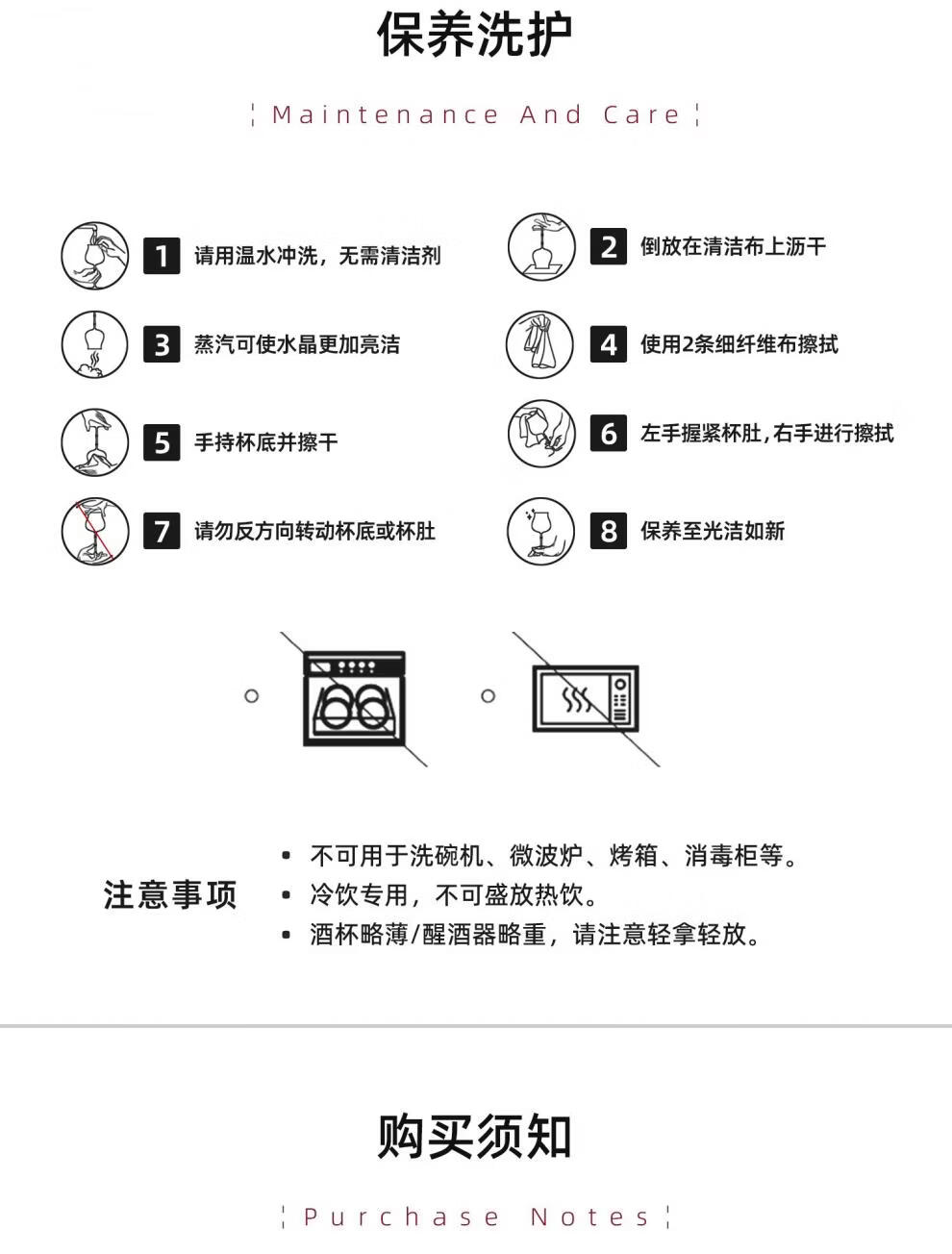 保养洗护

¦ Maintenance And Care ¦

1 请用温水冲洗，无需清洁剂

2 倒放在清洁布上沥干

3 蒸汽可使水晶更加亮洁

4 使用2条细纤维布擦拭

5 手持杯底并擦干

6 左手握紧杯肚，右手进行擦拭

7 请勿反方向转动杯底或杯肚

8 保养至光洁如新

注意事项

• 不可用于洗碗机、微波炉、烤箱、消毒柜等。
• 冷饮专用，不可盛放热饮。
• 酒杯略薄/醒酒器略重，请注意轻拿轻放。

购买须知

¦ Purchase Notes ¦